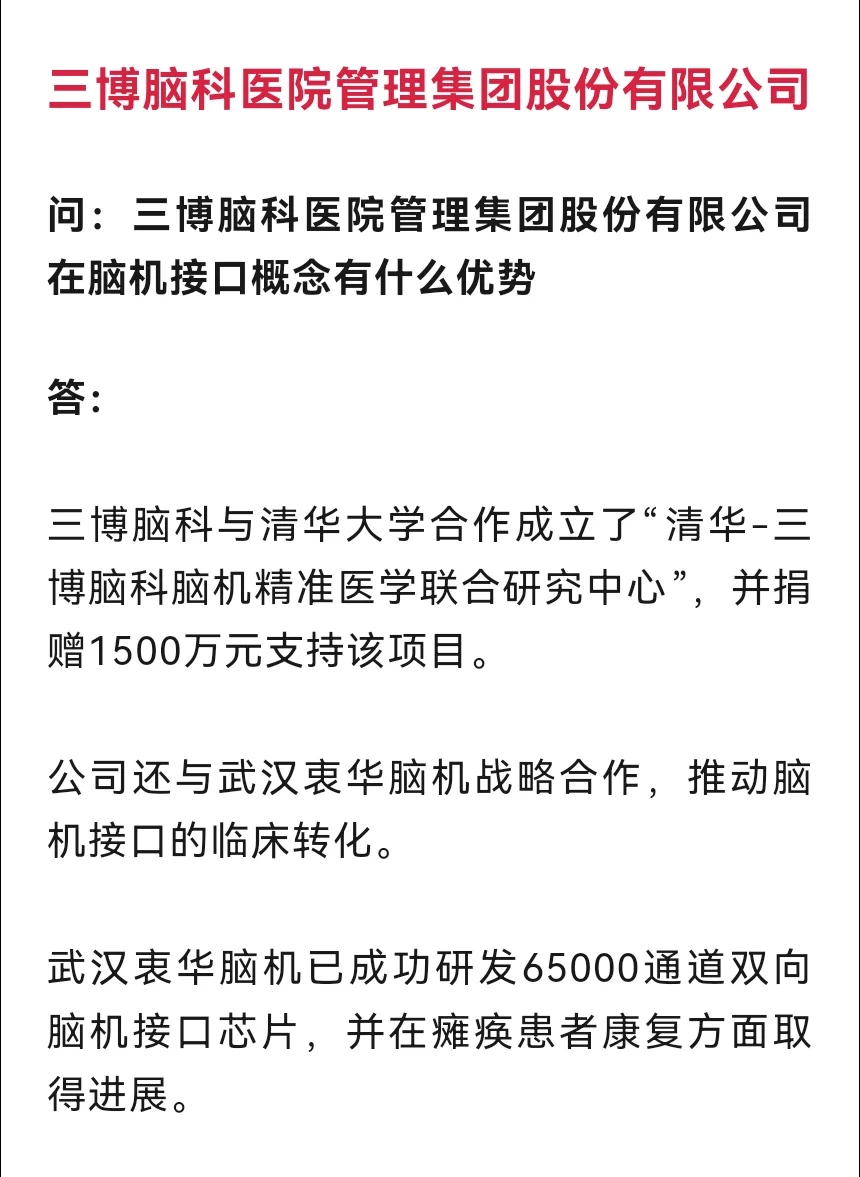 三博脑科医院管理集团股份有限公司

问：三博脑科医院管理集团股份有限公司在脑机接口概念有什么优势

答：

三博脑科与清华大学合作成立了“清华-三博脑科脑机精准医学联合研究中心”，并捐赠1500万元支持该项目。

公司还与武汉衷华脑机战略合作，推动脑机接口的临床转化。

武汉衷华脑机已成功研发65000通道双向脑机接口芯片，并在瘫痪患者康复方面取得进展。